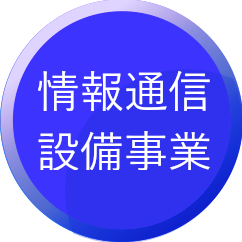 情報通信
設備事業